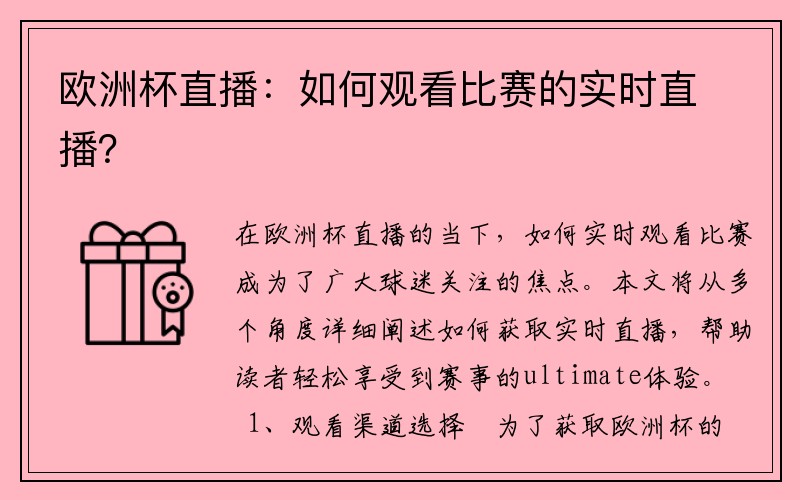 欧洲杯直播：如何观看比赛的实时直播?

在欧洲杯直播的当下，如何实时观看比赛成为了广大球迷关注的焦点。本文将从多个角度详细阐述如何获取实时直播，帮助读者轻松享受到赛事的ultimate体验。

1、观看渠道选择　为了获取欧洲杯的